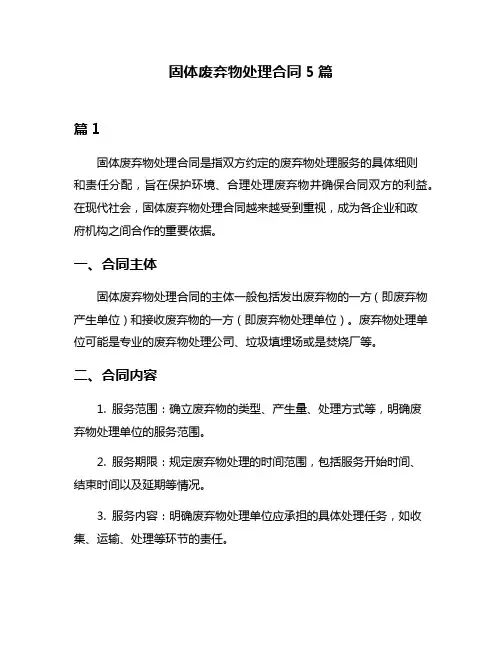 固体废弃物处理合同 5 篇

篇 1

固体废弃物处理合同是指双方约定的废弃物处理服务的具体细则和责任分配，旨在保护环境、合理处理废弃物并确保合同双方的利益。在现代社会，固体废弃物处理合同越来越受到重视，成为各企业和政府机构之间合作的重要依据。

一、合同主体

固体废弃物处理合同的主体一般包括发出废弃物的一方（即废弃物产生单位）和接收废弃物的一方（即废弃物处理单位）。废弃物处理单位可能是专业的废弃物处理公司、垃圾填埋场或是焚烧厂等。

二、合同内容

1. 服务范围：确立废弃物的类型、产生量、处理方式等，明确废弃物处理单位的服务范围。

2. 服务期限：规定废弃物处理的时间范围，包括服务开始时间、结束时间以及延期等情况。

3. 服务内容：明确废弃物处理单位应承担的具体处理任务，如收集、运输、处理等环节的责任。